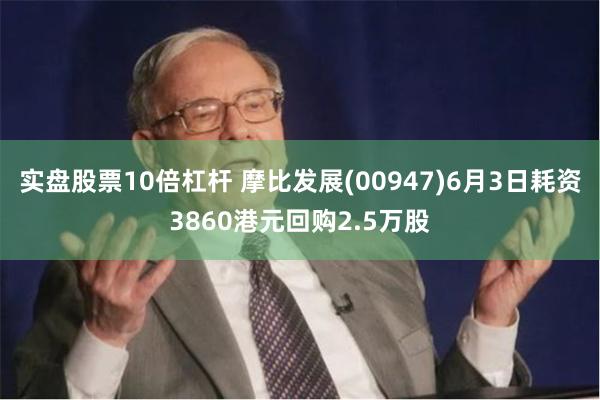 实盘股票10倍杠杆 摩比发展(00947)6月3日耗资3860港元回购2.5万股